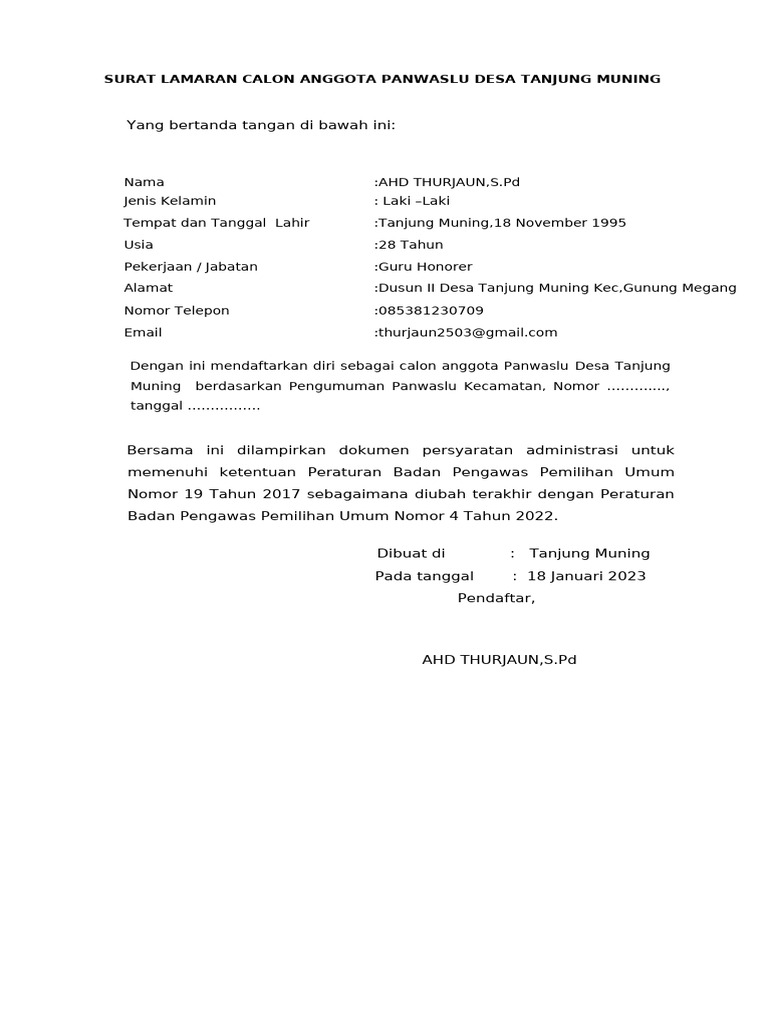 SURAT LAMARAN CALON ANGGOTA PANWASLU DESA TANJUNG MUNING

Yang bertanda tangan di bawah ini:

Nama :AHD THURJAUN,S.Pd
Jenis Kelamin : Laki –Laki
Tempat dan Tanggal Lahir :Tanjung Muning,18 November 1995
Usia :28 Tahun
Pekerjaan / Jabatan :Guru Honorer
Alamat :Dusun II Desa Tanjung Muning Kec,Gunung Megang
Nomor Telepon :085381230709
Email :thurjaun2503@gmail.com

Dengan ini mendaftarkan diri sebagai calon anggota Panwaslu Desa Tanjung Muning berdasarkan Pengumuman Panwaslu Kecamatan, Nomor …………., tanggal …………….

Bersama ini dilampirkan dokumen persyaratan administrasi untuk memenuhi ketentuan Peraturan Badan Pengawas Pemilihan Umum Nomor 19 Tahun 2017 sebagaimana diubah terakhir dengan Peraturan Badan Pengawas Pemilihan Umum Nomor 4 Tahun 2022.

Dibuat di : Tanjung Muning
Pada tanggal : 18 Januari 2023
Pendaftar,

AHD THURJAUN,S.Pd